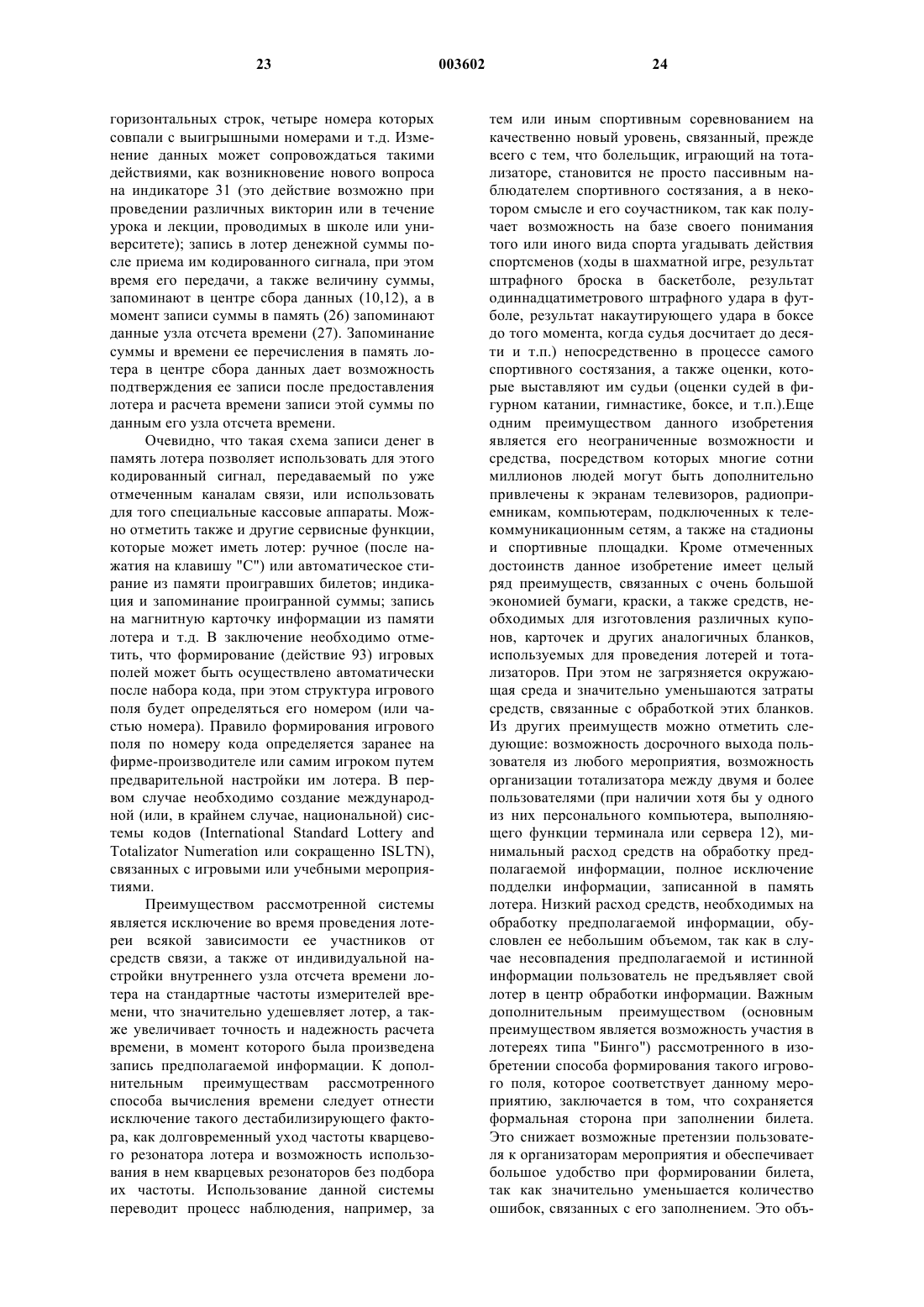 23 003602 24

горизонтальных строк, четыре номера которых совпали с выигрышными номерами и т.д. Изменение данных может сопровождаться такими действиями, как возникновение нового вопроса на индикаторе 31 (это действие возможно при проведении различных викторин или в течение урока и лекции, проводимых в школе или университете); запись в лотер денежной суммы после приема им кодированного сигнала, при этом время его передачи, а также величину суммы, запоминают в центре сбора данных (10,12), а в момент записи суммы в память (26) запоминают данные узла отсчета времени (27). Запоминание суммы и времени ее перечисления в память лотера в центре сбора данных дает возможность подтверждения ее записи после предоставления лотера и расчета времени записи этой суммы по данным его узла отсчета времени.

Очевидно, что такая схема записи денег в память лотера позволяет использовать для этого кодированный сигнал, передаваемый по уже отмеченным каналам связи, или использовать для того специальные кассовые аппараты. Можно отметить также и другие сервисные функции, которые может иметь лотер: ручное (после нажатия на клавишу "С") или автоматическое стирание из памяти проигравших билетов; индикация и запоминание проигранной суммы; запись на магнитную карточку информации из памяти лотера и т.д. В заключение необходимо отметить, что формирование (действие 93) игровых полей может быть осуществлено автоматически после набора кода, при этом структура игрового поля будет определяться его номером (или частью номера). Правило формирования игрового поля по номеру кода определяется заранее на фирме-производителе или самим игроком путем предварительной настройки им лотера. В первом случае необходимо создание международной (или, в крайнем случае, национальной) системы кодов (International Standard Lottery and Totalizator Numeration или сокращенно ISLTN), связанных с игровыми или учебными мероприятиями.

Преимуществом рассмотренной системы является исключение во время проведения лотереи всякой зависимости ее участников от средств связи, а также от индивидуальной настройки внутреннего узла отсчета времени лотера на стандартные частоты измерителей времени, что значительно удешевляет лотер, а также увеличивает точность и надежность расчета времени, в момент которого была произведена запись предполагаемой информации. К дополнительным преимуществам рассмотренного способа вычисления времени следует отнести исключение такого дестабилизирующего фактора, как долговременный уход частоты кварцевого резонатора лотера и возможность использования в нем кварцевых резонаторов без подбора их частоты. Использование данной системы переводит процесс наблюдения, например, за тем или иным спортивным соревнованием на качественно новый уровень, связанный, прежде всего с тем, что болельщик, играющий на тотализаторе, становится не просто пассивным наблюдателем спортивного состязания, а в некотором смысле и его соучастником, так как получает возможность на базе своего понимания того или иного вида спорта угадывать действия спортсменов (ходы в шахматной игре, результат штрафного броска в баскетболе, результат одиннадцатиметрового штрафного удара в футболе, результат накаутирующего удара в боксе до того момента, когда судья досчитает до десяти и т.п.) непосредственно в процессе самого спортивного состязания, а также оценки, которые выставляют им судьи (оценки судей в фигурном катании, гимнастике, боксе, и т.п.).Еще одним преимуществом данного изобретения является его неограниченные возможности и средства, посредством которых многие сотни миллионов людей могут быть дополнительно привлечены к экранам телевизоров, радиоприемникам, компьютерам, подключенных к телекоммуникационным сетям, а также на стадионы и спортивные площадки. Кроме отмеченных достоинств данное изобретение имеет целый ряд преимуществ, связанных с очень большой экономией бумаги, краски, а также средств, необходимых для изготовления различных купонов, карточек и других аналогичных бланков, используемых для проведения лотерей и тотализаторов. При этом не загрязняется окружающая среда и значительно уменьшаются затраты средств, связанные с обработкой этих бланков. Из других преимуществ можно отметить следующие: возможность досрочного выхода пользователя из любого мероприятия, возможность организации тотализатора между двумя и более пользователями (при наличии хотя бы у одного из них персонального компьютера, выполняющего функции терминала или сервера 12), минимальный расход средств на обработку предполагаемой информации, полное исключение подделки информации, записанной в память лотера. Низкий расход средств, необходимых на обработку предполагаемой информации, обусловлен ее небольшим объемом, так как в случае несовпадения предполагаемой и истинной информации пользователь не предъявляет свой лотер в центр обработки информации. Важным дополнительным преимуществом (основным преимуществом является возможность участия в лотереях типа "Бинго") рассмотренного в изобретении способа формирования такого игрового поля, которое соответствует данному мероприятию, заключается в том, что сохраняется формальная сторона при заполнении билета. Это снижает возможные претензии пользователя к организаторам мероприятия и обеспечивает большое удобство при формировании билета, так как значительно уменьшается количество ошибок, связанных с его заполнением. Это объ-